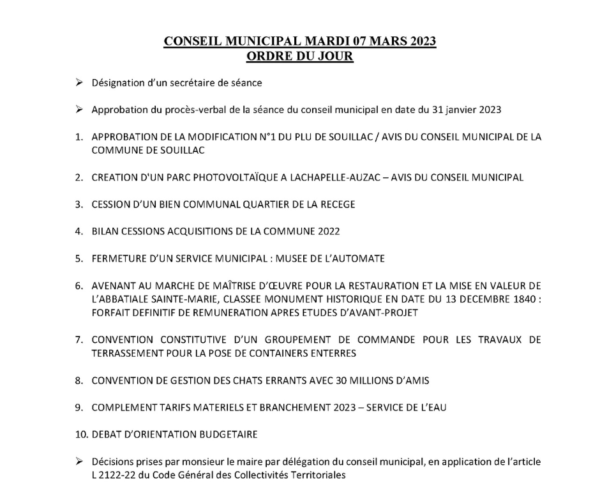 CONSEIL MUNICIPAL MARDI 07 MARS 2023
ORDRE DU JOUR

➢ Désignation d'un secrétaire de séance

➢ Approbation du procès-verbal de la séance du conseil municipal en date du 31 janvier 2023

1. APPROBATION DE LA MODIFICATION N°1 DU PLU DE SOUILLAC / AVIS DU CONSEIL MUNICIPAL DE LA COMMUNE DE SOUILLAC

2. CREATION D'UN PARC PHOTOVOLTAÏQUE A LACHAPELLE-AUZAC – AVIS DU CONSEIL MUNICIPAL

3. CESSION D'UN BIEN COMMUNAL QUARTIER DE LA RECEGE

4. BILAN CESSIONS ACQUISITIONS DE LA COMMUNE 2022

5. FERMETURE D'UN SERVICE MUNICIPAL : MUSEE DE L'AUTOMATE

6. AVENANT AU MARCHE DE MAÎTRISE D'ŒUVRE POUR LA RESTAURATION ET LA MISE EN VALEUR DE L'ABBATIALE SAINTE-MARIE, CLASSEE MONUMENT HISTORIQUE EN DATE DU 13 DECEMBRE 1840 : FORFAIT DEFINITIF DE REMUNERATION APRES ETUDES D'AVANT-PROJET

7. CONVENTION CONSTITUTIVE D'UN GROUPEMENT DE COMMANDE POUR LES TRAVAUX DE TERRASSEMENT POUR LA POSE DE CONTAINERS ENTERRES

8. CONVENTION DE GESTION DES CHATS ERRANTS AVEC 30 MILLIONS D'AMIS

9. COMPLEMENT TARIFS MATERIELS ET BRANCHEMENT 2023 – SERVICE DE L'EAU

10. DEBAT D'ORIENTATION BUDGETAIRE

➢ Décisions prises par monsieur le maire par délégation du conseil municipal, en application de l'article L 2122-22 du Code Général des Collectivités Territoriales